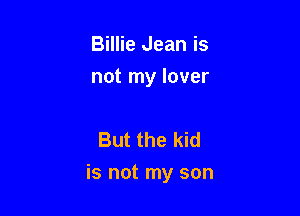 Billie Jean is
not my lover

But the kid
is not my son